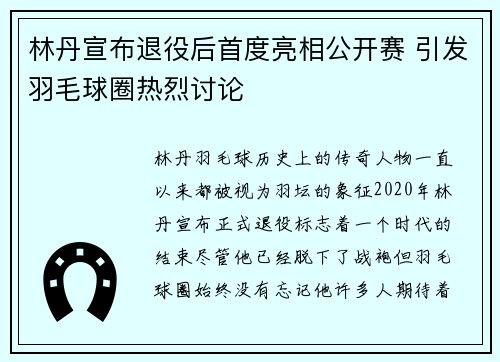 林丹宣布退役后首度亮相公开赛 引发羽毛球圈热烈讨论

林丹羽毛球历史上的传奇人物一直以来都被视为羽坛的象征2020年林丹宣布正式退役标志着一个时代的结束尽管他已经脱下了战袍但羽毛球圈始终没有忘记他许多人期待着